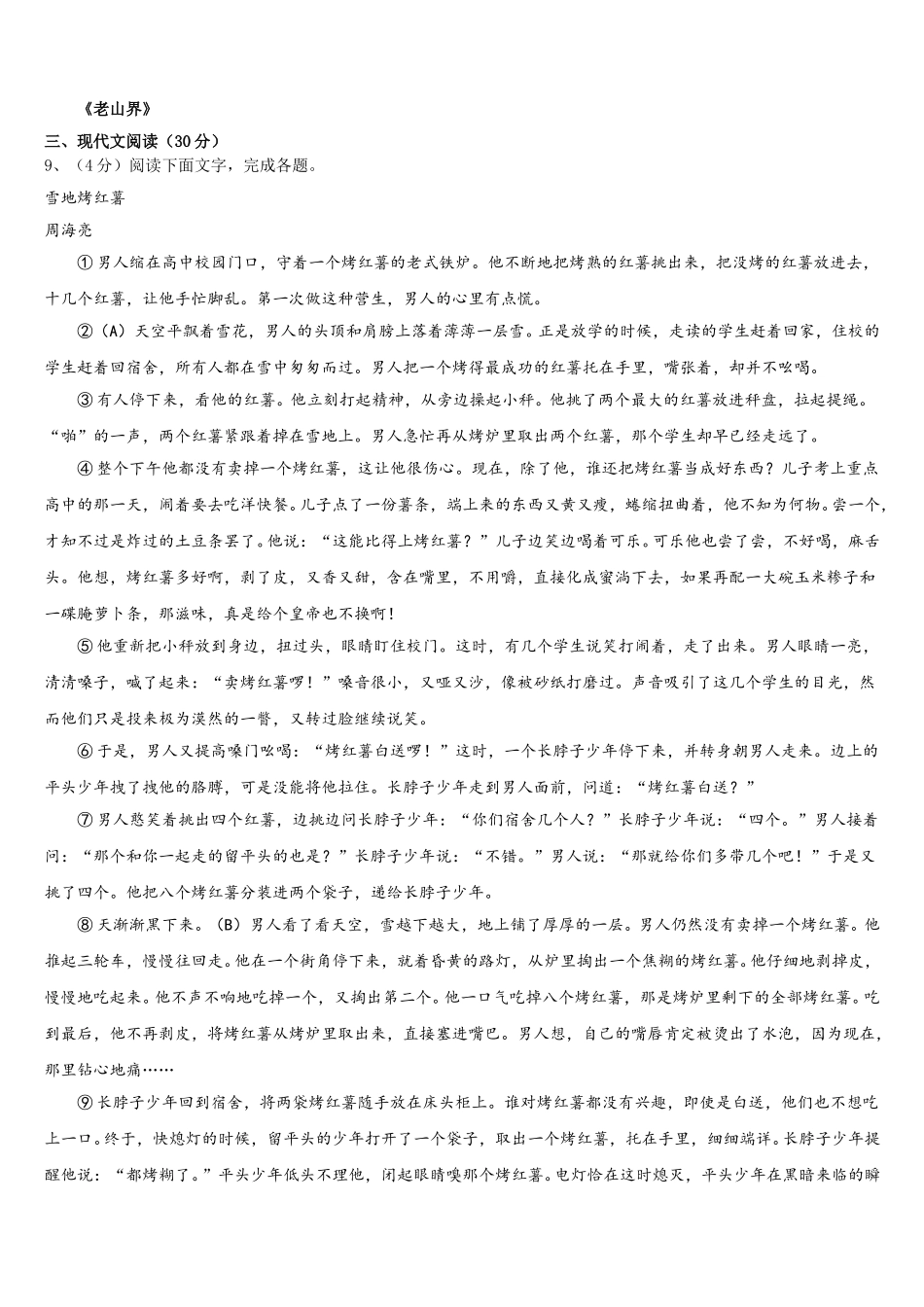 《老山界》

三、现代文阅读（30分）

9、（4分）阅读下面文字，完成各题。

雪地烤红薯

周海亮

①男人缩在高中校园门口，守着一个烤红薯的老式铁炉。他不断地把烤熟的红薯挑出来，把没烤的红薯放进去，十几个红薯，让他手忙脚乱。第一次做这种营生，男人的心里有点慌。

②（A）天空平飘着雪花，男人的头顶和肩膀上落着薄薄一层雪。正是放学的时候，走读的学生赶着回家，住校的学生赶着回宿舍，所有人都在雪中匆匆而过。男人把一个烤得最成功的红薯托在手里，嘴张着，却并不吆喝。

③有人停下来，看他的红薯。他立刻打起精神，从旁边操起小秤。他挑了两个最大的红薯放进秤盘，拉起提绳。“啪”的一声，两个红薯紧跟着掉在雪地上。男人急忙再从烤炉里取出两个红薯，那个学生却早已经走远了。

④整个下午他都没有卖掉一个烤红薯，这让他很伤心。现在，除了他，谁还把烤红薯当成好东西？儿子考上重点高中的那一天，闹着要去吃洋快餐。儿子点了一份薯条，端上来的东西又黄又瘦，蜷缩扭曲着，他不知为何物。尝一个，才知不过是炸过的土豆条罢了。他说：“这能比得上烤红薯？”儿子边笑边喝着可乐。可乐他也尝了尝，不好喝，麻舌头。他想，烤红薯多好啊，剥了皮，又香又甜，含在嘴里，不用嚼，直接化成蜜淌下去，如果再配一大碗玉米糁子和一碟腌萝卜条，那滋味，真是给个皇帝也不换啊！

⑤他重新把小秤放到身边，扭过头，眼睛盯住校门。这时，有几个学生说笑打闹着，走了出来。男人眼睛一亮，清清嗓子，喊了起来：“卖烤红薯啰！”嗓音很小，又哑又沙，像被砂纸打磨过。声音吸引了这几个学生的目光，然而他们只是投来极为漠然的一瞥，又转过脸继续说笑。

⑥于是，男人又提高嗓门吆喝：“烤红薯白送啰！”这时，一个长脖子少年停下来，并转身朝男人走来。边上的平头少年拽了拽他的胳膊，可是没能将他拉住。长脖子少年走到男人面前，问道：“烤红薯白送？”

⑦男人憨笑着挑出四个红薯，边挑边问长脖子少年：“你们宿舍几个人？”长脖子少年说：“四个。”男人接着问：“那个和你一起走的留平头的也是？”长脖子少年说：“不错。”男人说：“那就给你们多带几个吧！”于是又挑了四个。他把八个烤红薯分装进两个袋子，递给长脖子少年。

⑧天渐渐黑下来。（B）男人看了看天空，雪越下越大，地上铺了厚厚的一层。男人仍然没有卖掉一个烤红薯。他推起三轮车，慢慢往回走。他在一个街角停下来，就着昏黄的路灯，从炉里掏出一个焦糊的烤红薯。他仔细地剥掉皮，慢慢地吃起来。他不声不响地吃掉一个，又掏出第二个。他一口气吃掉八个烤红薯，那是烤炉里剩下的全部烤红薯。吃到最后，他不再剥皮，将烤红薯从烤炉里取出来，直接塞进嘴巴。男人想，自己的嘴唇肯定被烫出了水泡，因为现在，那里钻心地痛……

⑨长脖子少年回到宿舍，将两袋烤红薯随手放在床头柜上。谁对烤红薯都没有兴趣，即使是白送，他们也不想吃上一口。终于，快熄灯的时候，留平头的少年打开了一个袋子，取出一个烤红薯，托在手里，细细端详。长脖子少年提醒他说：“都烤糊了。”平头少年低头不理他，闭起眼睛嗅那个烤红薯。电灯恰在这时熄灭，平头少年在黑暗来临的瞬